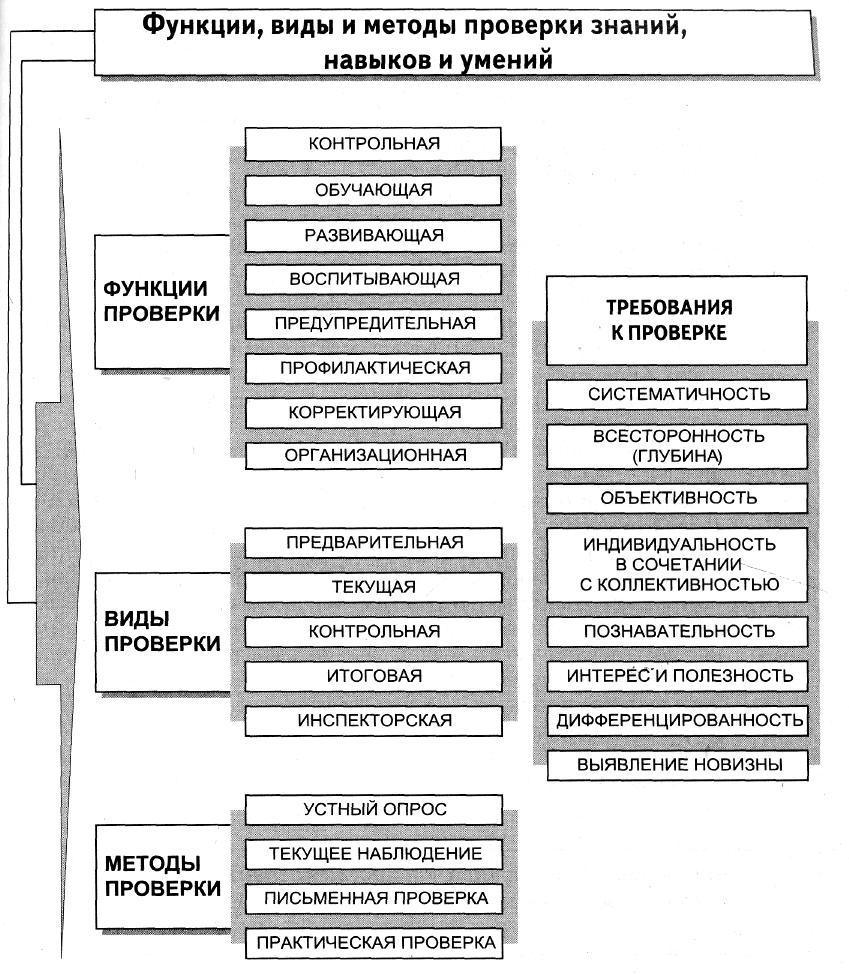 Функции, виды и методы проверки знаний, навыков и умений

ФУНКЦИИ ПРОВЕРКИ

КОНТРОЛЬНАЯ
ОБУЧАЮЩАЯ
РАЗВИВАЮЩАЯ
ВОСПИТЫВАЮЩАЯ
ПРЕДУПРЕДИТЕЛЬНАЯ
ПРОФИЛАКТИЧЕСКАЯ
КОРРЕКТИРУЮЩАЯ
ОРГАНИЗАЦИОННАЯ

ВИДЫ ПРОВЕРКИ

ПРЕДВАРИТЕЛЬНАЯ
ТЕКУЩАЯ
КОНТРОЛЬНАЯ
ИТОГОВАЯ
ИНСПЕКТОРСКАЯ

МЕТОДЫ ПРОВЕРКИ

УСТНЫЙ ОПРОС
ТЕКУЩЕЕ НАБЛЮДЕНИЕ
ПИСЬМЕННАЯ ПРОВЕРКА
ПРАКТИЧЕСКАЯ ПРОВЕРКА

ТРЕБОВАНИЯ К ПРОВЕРКЕ

СИСТЕМАТИЧНОСТЬ
ВСЕСТОРОННОСТЬ (ГЛУБИНА)
ОБЪЕКТИВНОСТЬ
ИНДИВИДУАЛЬНОСТЬ В СОЧЕТАНИИ С КОЛЛЕКТИВНОСТЬЮ
ПОЗНАВАТЕЛЬНОСТЬ
ИНТЕРЕС И ПОЛЕЗНОСТЬ
ДИФФЕРЕНЦИРОВАННОСТЬ
ВЫЯВЛЕНИЕ НОВИЗНЫ